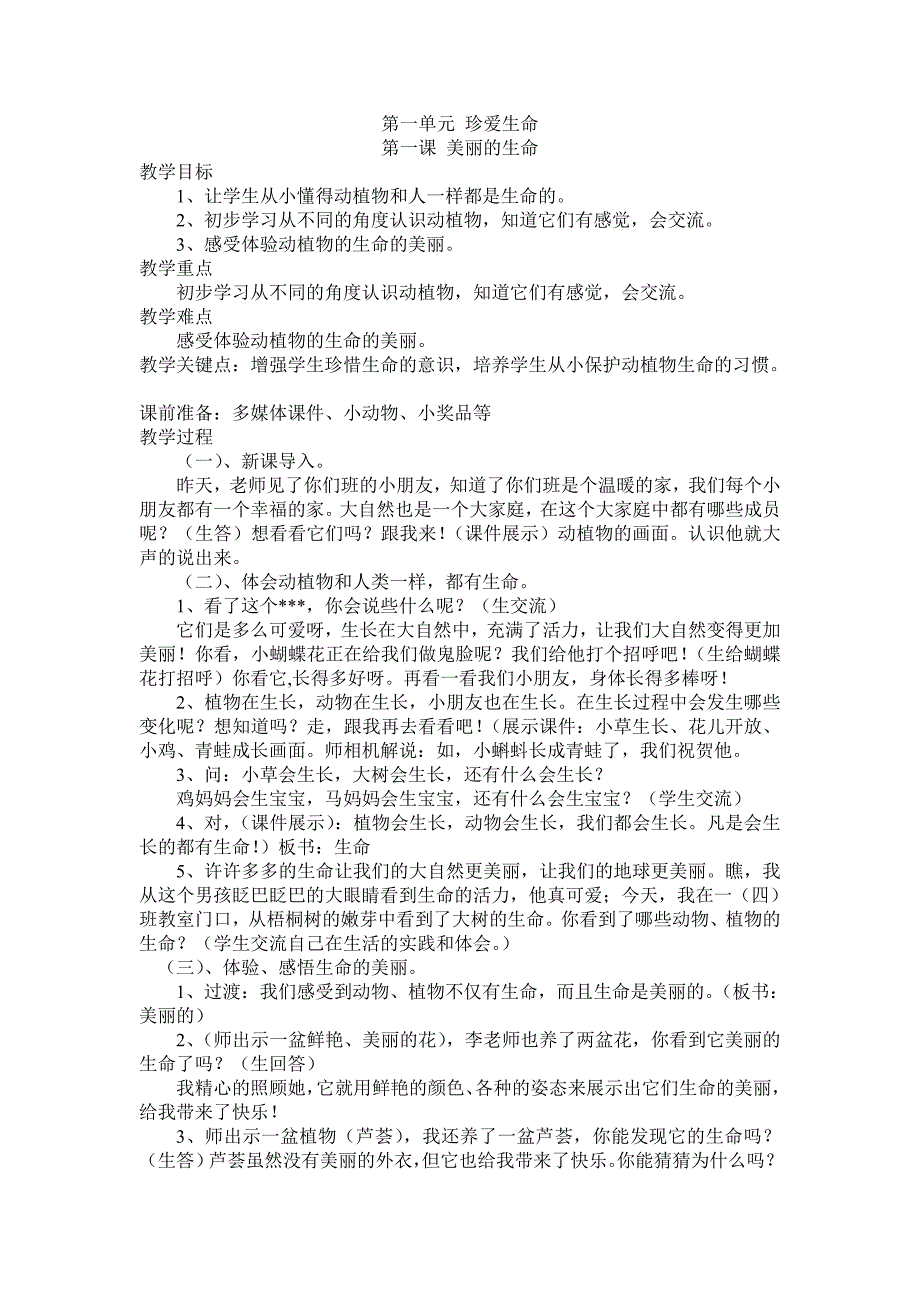 第一单元 珍爱生命
第一课 美丽的生命

教学目标

1、让学生从小懂得动植物和人一样都是生命的。

2、初步学习从不同的角度认识动植物，知道它们有感觉，会交流。

3、感受体验动植物的生命的美丽。

教学重点

初步学习从不同的角度认识动植物，知道它们有感觉，会交流。

教学难点

感受体验动植物的生命的美丽。

教学关键点：增强学生珍惜生命的意识，培养学生从小保护动植物生命的习惯。

课前准备：多媒体课件、小动物、小奖品等

教学过程

（一）、新课导入。

昨天，老师见了你们班的小朋友，知道了你们班是个温暖的家，我们每个小朋友都有一个幸福的家。大自然也是一个大家庭，在这个大家庭中都有哪些成员呢？（生答）想看看它们吗？跟我来！（课件展示）动植物的画面。认识他就大声的说出来。

（二）、体会动植物和人类一样，都有生命。

1、看了这个***，你会说些什么呢？（生交流）

它们是多么可爱呀，生长在大自然中，充满了活力，让我们大自然变得更加美丽！你看，小蝴蝶花正在给我们做鬼脸呢？我们给他打个招呼吧！（生给蝴蝶花打招呼）你看它,长得多好呀。再看一看我们小朋友，身体长得多棒呀！

2、植物在生长，动物在生长，小朋友也在生长。在生长过程中会发生哪些变化呢？想知道吗？走，跟我再去看看吧！(展示课件：小草生长、花儿开放、小鸡、青蛙成长画面。师相机解说：如，小蝌蚪长成青蛙了，我们祝贺他。

3、问：小草会生长，大树会生长，还有什么会生长？

鸡妈妈会生宝宝，马妈妈会生宝宝，还有什么会生宝宝？（学生交流）

4、对，(课件展示)：植物会生长，动物会生长，我们都会生长。凡是会生长的都有生命！）板书：生命

5、许许多多的生命让我们的大自然更美丽，让我们的地球更美丽。瞧，我从这个男孩眨巴眨巴的大眼睛看到生命的活力，他真可爱；今天，我在一（四）班教室门口，从梧桐树的嫩芽中看到了大树的生命。你看到了哪些动物、植物的生命？（学生交流自己在生活的实践和体会。）

（三）、体验、感悟生命的美丽。

1、过渡：我们感受到动物、植物不仅有生命，而且生命是美丽的。（板书：美丽的）

2、(师出示一盆鲜艳、美丽的花)，李老师也养了两盆花，你看到它美丽的生命了吗？（生回答）

我精心的照顾她，它就用鲜艳的颜色、各种的姿态来展示出它们生命的美丽，给我带来了快乐！

3、师出示一盆植物（芦荟），我还养了一盆芦荟，你能发现它的生命吗？(生答)芦荟虽然没有美丽的外衣，但它也给我带来了快乐。你能猜猜为什么吗？